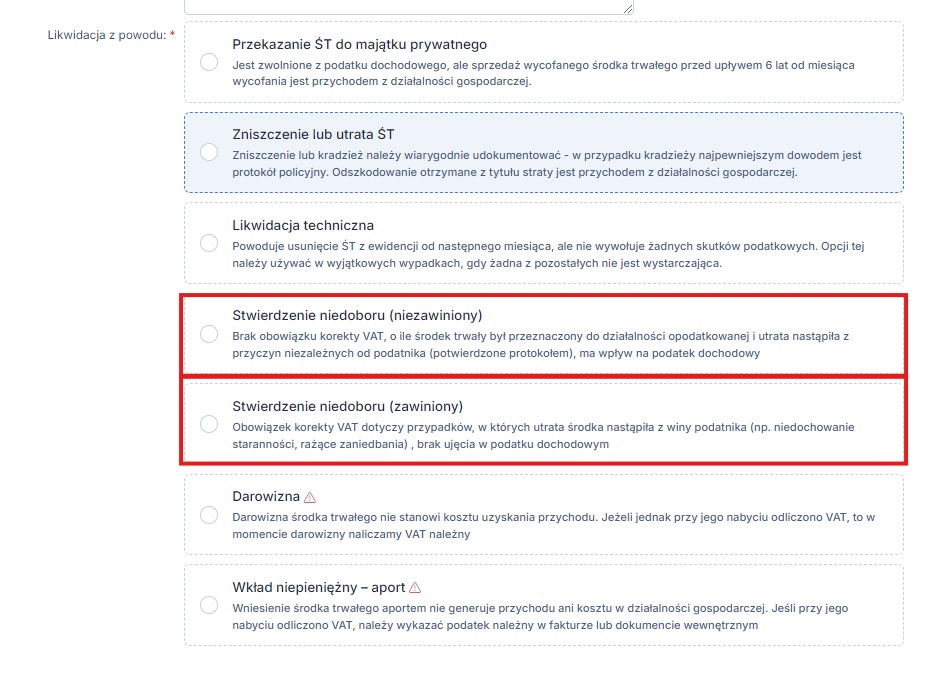 Likwidacja z powodu: *

Przekazanie ŚT do majątku prywatnego
Jest zwolnione z podatku dochodowego, ale sprzedaż wycofanego środka trwałego przed upływem 6 lat od miesiąca wycofania jest przychodem z działalności gospodarczej.

Zniszczenie lub utrata ŚT
Zniszczenie lub kradzież należy wiarygodnie udokumentować - w przypadku kradzieży najpewniejszym dowodem jest protokół policyjny. Odszkodowanie otrzymane z tytułu straty jest przychodem z działalności gospodarczej.

Likwidacja techniczna
Powoduje usunięcie ŚT z ewidencji od następnego miesiąca, ale nie wywołuje żadnych skutków podatkowych. Opcji tej należy używać w wyjątkowych wypadkach, gdy żadna z pozostałych nie jest wystarczająca.

Stwierdzenie niedoboru (niezawiniony)
Brak obowiązku korekty VAT, o ile środek trwały był przeznaczony do działalności opodatkowanej i utrata nastąpiła z przyczyn niezależnych od podatnika (potwierdzone protokołem), ma wpływ na podatek dochodowy

Stwierdzenie niedoboru (zawiniony)
Obowiązek korekty VAT dotyczy przypadków, w których utrata środka nastąpiła z winy podatnika (np. niedochowanie staranności, rażące zaniedbania) , brak ujęcia w podatku dochodowym

Darowizna
Darowizna środka trwałego nie stanowi kosztu uzyskania przychodu. Jeżeli jednak przy jego nabyciu odliczono VAT, to w momencie darowizny naliczamy VAT należny

Wkład niepieniężny – aport
Wniesienie środka trwałego aportem nie generuje przychodu ani kosztu w działalności gospodarczej. Jeśli przy jego nabyciu odliczono VAT, należy wykazać podatek należny w fakturze lub dokumencie wewnętrznym